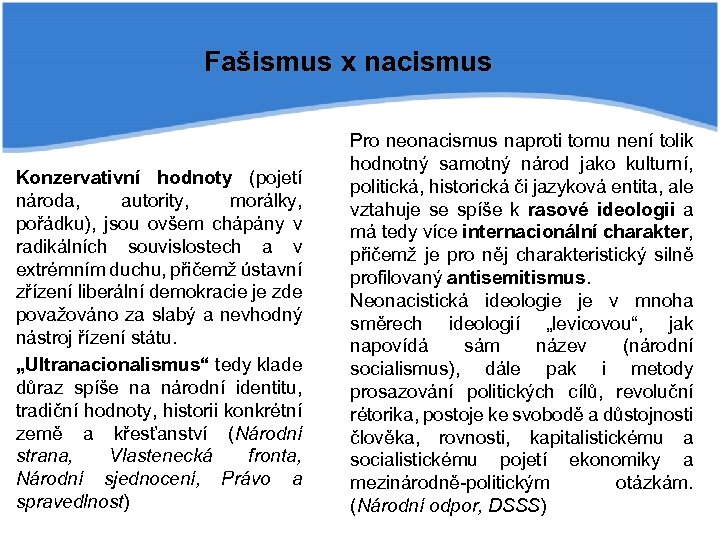 Fašismus x nacismus

Konzervativní hodnoty (pojetí národa, autority, morálky, pořádku), jsou ovšem chápány v radikálních souvislostech a v extrémním duchu, přičemž ústavní zřízení liberální demokracie je zde považováno za slabý a nevhodný nástroj řízení státu.

„Ultranacionalismus“ tedy klade důraz spíše na národní identitu, tradiční hodnoty, historii konkrétní země a křesťanství (Národní strana, Vlastenecká fronta, Národní sjednocení, Právo a spravedlnost)

Pro neonacismus naproti tomu není tolik hodnotný samotný národ jako kulturní, politická, historická či jazyková entita, ale vztahuje se spíše k rasové ideologii a má tedy více internacionální charakter, přičemž je pro něj charakteristický silně profilovaný antisemitismus.

Neonacistická ideologie je v mnoha směrech ideologií „levicovou“, jak napovídá sám název (národní socialismus), dále pak i metody prosazování politických cílů, revoluční rétorika, postoje ke svobodě a důstojnosti člověka, rovnosti, kapitalistickému a socialistickému pojetí ekonomiky a mezinárodně-politickým otázkám. (Národní odpor, DSSS)